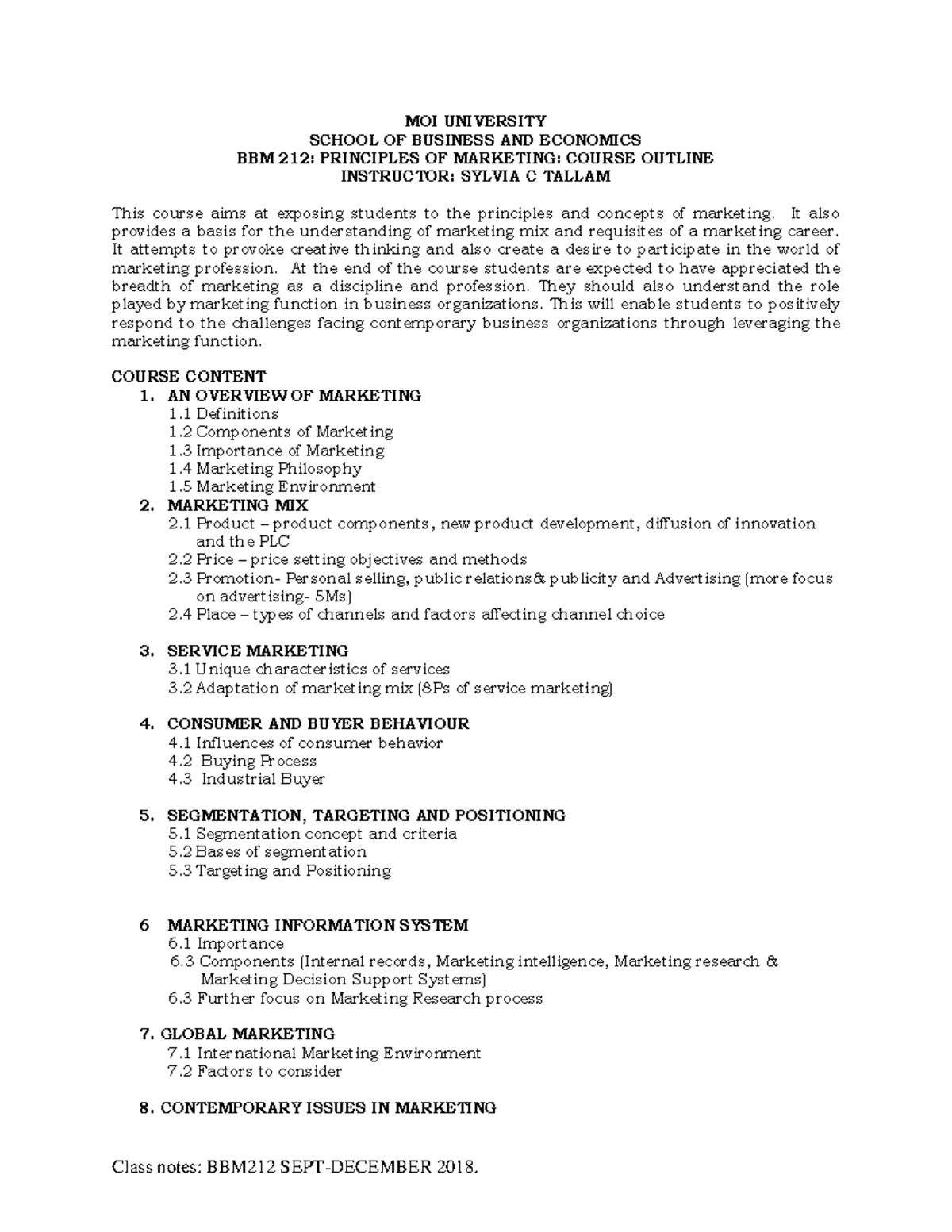 MOI UNIVERSITY
SCHOOL OF BUSINESS AND ECONOMICS
BBM 212: PRINCIPLES OF MARKETING: COURSE OUTLINE
INSTRUCTOR: SYLVIA C TALLAM

This course aims at exposing students to the principles and concepts of marketing. It also provides a basis for the understanding of marketing mix and requisites of a marketing career. It attempts to provoke creative thinking and also create a desire to participate in the world of marketing profession. At the end of the course students are expected to have appreciated the breadth of marketing as a discipline and profession. They should also understand the role played by marketing function in business organizations. This will enable students to positively respond to the challenges facing contemporary business organizations through leveraging the marketing function.

COURSE CONTENT
1. AN OVERVIEW OF MARKETING
1.1 Definitions
1.2 Components of Marketing
1.3 Importance of Marketing
1.4 Marketing Philosophy
1.5 Marketing Environment
2. MARKETING MIX
2.1 Product – product components, new product development, diffusion of innovation and the PLC
2.2 Price – price setting objectives and methods
2.3 Promotion- Personal selling, public relations& publicity and Advertising (more focus on advertising- 5Ms)
2.4 Place – types of channels and factors affecting channel choice

3. SERVICE MARKETING
3.1 Unique characteristics of services
3.2 Adaptation of marketing mix (8Ps of service marketing)

4. CONSUMER AND BUYER BEHAVIOUR
4.1 Influences of consumer behavior
4.2 Buying Process
4.3 Industrial Buyer

5. SEGMENTATION, TARGETING AND POSITIONING
5.1 Segmentation concept and criteria
5.2 Bases of segmentation
5.3 Targeting and Positioning

6 MARKETING INFORMATION SYSTEM
6.1 Importance
6.3 Components (Internal records, Marketing intelligence, Marketing research & Marketing Decision Support Systems)
6.3 Further focus on Marketing Research process

7. GLOBAL MARKETING
7.1 International Marketing Environment
7.2 Factors to consider

8. CONTEMPORARY ISSUES IN MARKETING

Class notes: BBM212 SEPT-DECEMBER 2018.